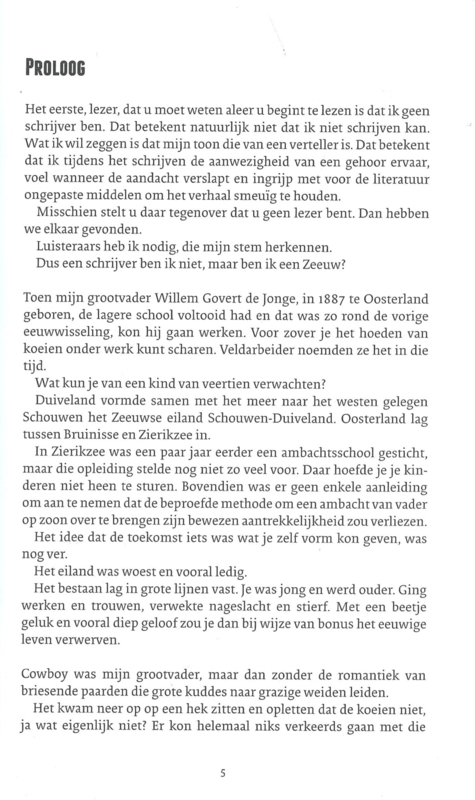 PROLOOG

Het eerste, lezer, dat u moet weten aleer u begint te lezen is dat ik geen schrijver ben. Dat betekent natuurlijk niet dat ik niet schrijven kan. Wat ik wil zeggen is dat mijn toon die van een verteller is. Dat betekent dat ik tijdens het schrijven de aanwezigheid van een gehoor ervaar, voel wanneer de aandacht verslapt en ingrijp met voor de literatuur ongepaste middelen om het verhaal smeuïg te houden.

Misschien stelt u daar tegenover dat u geen lezer bent. Dan hebben we elkaar gevonden.

Luisteraars heb ik nodig, die mijn stem herkennen.

Dus een schrijver ben ik niet, maar ben ik een Zeeuw?

Toen mijn grootvader Willem Govert de Jonge, in 1887 te Oosterland geboren, de lagere school voltooid had en dat was zo rond de vorige eeuwwisseling, kon hij gaan werken. Voor zover je het hoeden van koeien onder werk kunt scharen. Veldarbeider noemden ze het in die tijd.

Wat kun je van een kind van veertien verwachten?

Duiveland vormde samen met het meer naar het westen gelegen Schouwen het Zeeuwse eiland Schouwen-Duiveland. Oosterland lag tussen Bruinisse en Zierikzee in.

In Zierikzee was een paar jaar eerder een ambachtsschool gesticht, maar die opleiding stelde nog niet zo veel voor. Daar hoefde je je kinderen niet heen te sturen. Bovendien was er geen enkele aanleiding om aan te nemen dat de beproefde methode om een ambacht van vader op zoon over te brengen zijn bewezen aantrekkelijkheid zou verliezen.

Het idee dat de toekomst iets was wat je zelf vorm kon geven, was nog ver.

Het eiland was woest en vooral ledig.

Het bestaan lag in grote lijnen vast. Je was jong en werd ouder. Ging werken en trouwen, verwekte nageslacht en stierf. Met een beetje geluk en vooral diep geloof zou je dan bij wijze van bonus het eeuwige leven verwerven.

Cowboy was mijn grootvader, maar dan zonder de romantiek van briesende paarden die grote kuddes naar grazige weiden leiden.

Het kwam neer op op een hek zitten en opletten dat de koeien niet, ja wat eigenlijk niet? Er kon helemaal niks verkeerds gaan met die

5